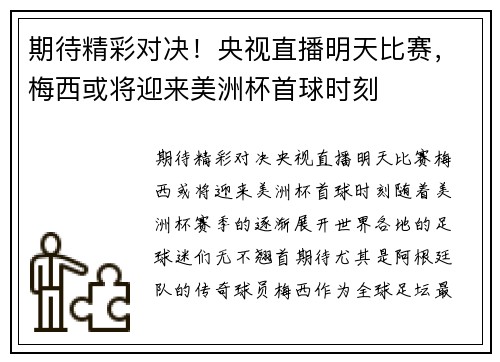 期待精彩对决！央视直播明天比赛，梅西或将迎来美洲杯首球时刻

期待精彩对决央视直播明天比赛梅西或将迎来美洲杯首球时刻随着美洲杯赛季的逐渐展开世界各地的足球迷们无不翘首期待尤其是阿根廷队的传奇球员梅西作为全球足坛最